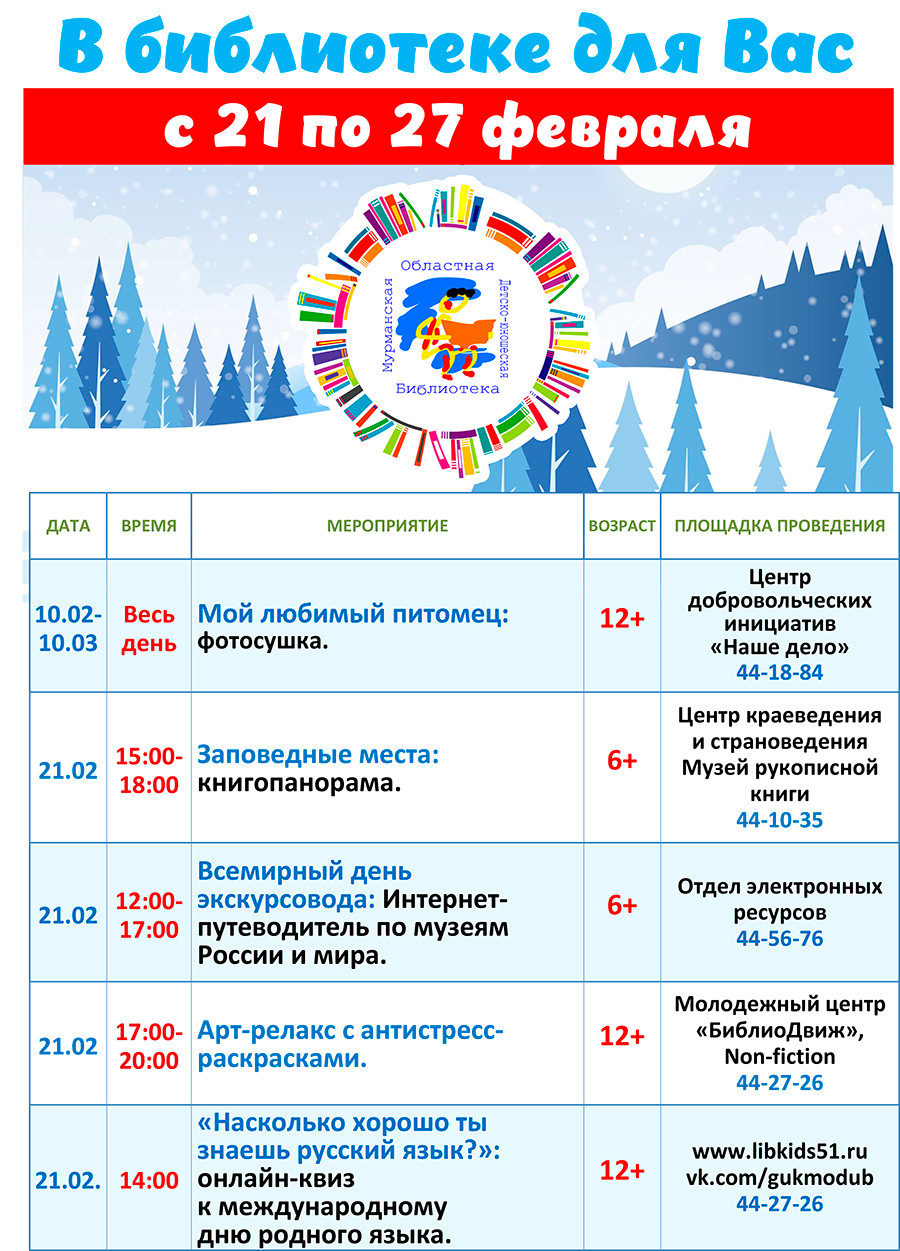 В библиотеке для Вас

с 21 по 27 февраля

Мурманская Областная Детско-юношеская Библиотека

| ДАТА | ВРЕМЯ | МЕРОПРИЯТИЕ | ВОЗРАСТ | ПЛОЩАДКА ПРОВЕДЕНИЯ |
|---|---|---|---|---|
| 10.02-10.03 | Весь день | Мой любимый питомец: фотосушка. | 12+ | Центр добровольческих инициатив «Наше дело» 44-18-84 |
| 21.02 | 15:00-18:00 | Заповедные места: книгопанорама. | 6+ | Центр краеведения и страноведения Музей рукописной книги 44-10-35 |
| 21.02 | 12:00-17:00 | Всемирный день экскурсовода: Интернет-путеводитель по музеям России и мира. | 6+ | Отдел электронных ресурсов 44-56-76 |
| 21.02 | 17:00-20:00 | Арт-релакс с антистресс-раскрасками. | 12+ | Молодежный центр «БиблиоДвиж», Non-fiction 44-27-26 |
| 21.02. | 14:00 | «Насколько хорошо ты знаешь русский язык?»: онлайн-квиз к международному дню родного языка. | 12+ | www.libkids51.ru vk.com/gukmodub 44-27-26 |